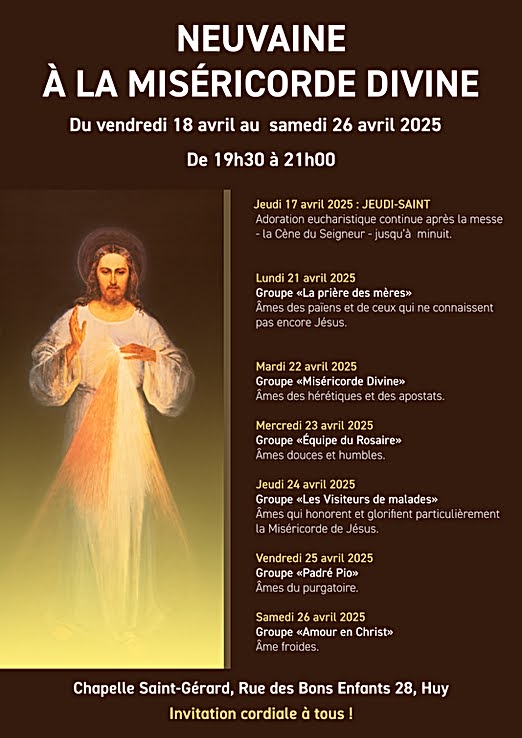 NEUVAINE
À LA MISÉRICORDE DIVINE

Du vendredi 18 avril au samedi 26 avril 2025

De 19h30 à 21h00

Jeudi 17 avril 2025 : JEUDI-SAINT
Adoration eucharistique continue après la messe - la Cène du Seigneur - jusqu'à minuit.

Lundi 21 avril 2025
Groupe «La prière des mères»
Âmes des païens et de ceux qui ne connaissent pas encore Jésus.

Mardi 22 avril 2025
Groupe «Miséricorde Divine»
Âmes des hérétiques et des apostats.

Mercredi 23 avril 2025
Groupe «Équipe du Rosaire»
Âmes douces et humbles.

Jeudi 24 avril 2025
Groupe «Les Visiteurs de malades»
Âmes qui honorent et glorifient particulièrement la Miséricorde de Jésus.

Vendredi 25 avril 2025
Groupe «Padré Pio»
Âmes du purgatoire.

Samedi 26 avril 2025
Groupe «Amour en Christ»
Âme froides.

Chapelle Saint-Gérard, Rue des Bons Enfants 28, Huy

Invitation cordiale à tous !